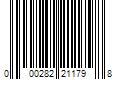 0 00282 21179 8